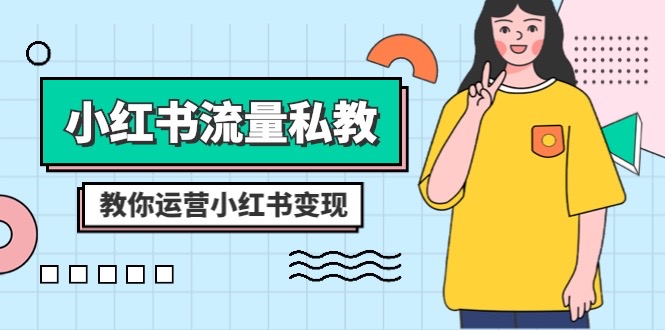 小红书流量私教

教你运营小红书变现